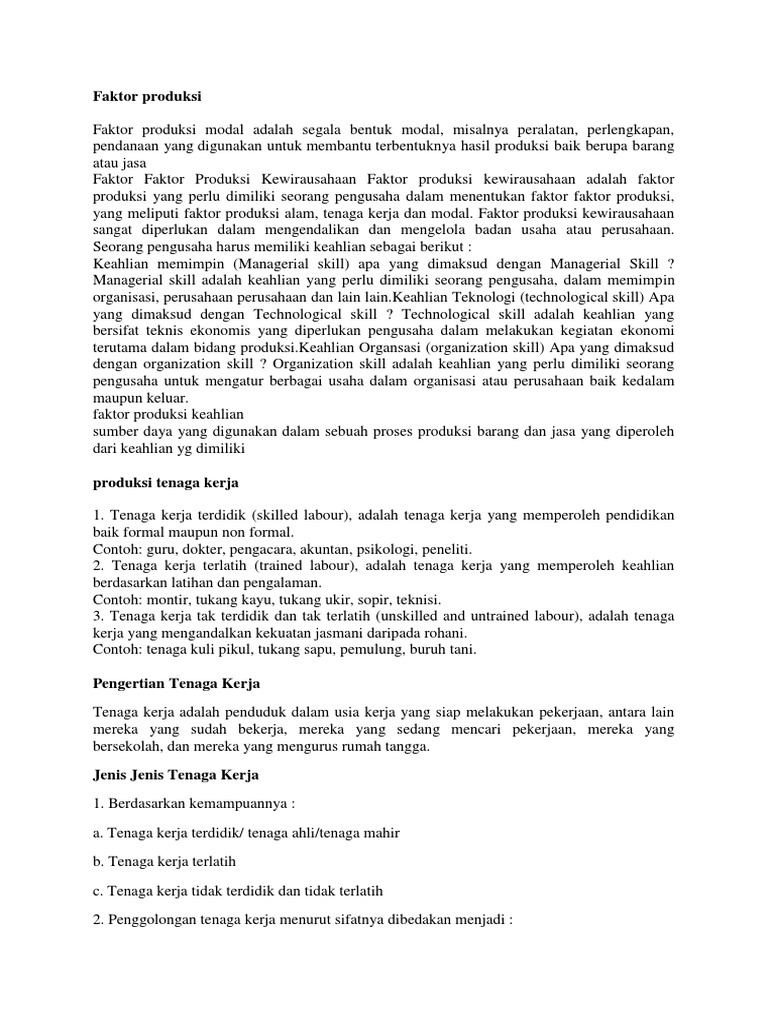 Faktor produksi

Faktor produksi modal adalah segala bentuk modal, misalnya peralatan, perlengkapan, pendanaan yang digunakan untuk membantu terbentuknya hasil produksi baik berupa barang atau jasa
Faktor Faktor Produksi Kewirausahaan Faktor produksi kewirausahaan adalah faktor produksi yang perlu dimiliki seorang pengusaha dalam menentukan faktor faktor produksi, yang meliputi faktor produksi alam, tenaga kerja dan modal. Faktor produksi kewirausahaan sangat diperlukan dalam mengendalikan dan mengelola badan usaha atau perusahaan. Seorang pengusaha harus memiliki keahlian sebagai berikut :
Keahlian memimpin (Managerial skill) apa yang dimaksud dengan Managerial Skill ? Managerial skill adalah keahlian yang perlu dimiliki seorang pengusaha, dalam memimpin organisasi, perusahaan perusahaan dan lain lain.Keahlian Teknologi (technological skill) Apa yang dimaksud dengan Technological skill ? Technological skill adalah keahlian yang bersifat teknis ekonomis yang diperlukan pengusaha dalam melakukan kegiatan ekonomi terutama dalam bidang produksi.Keahlian Organsasi (organization skill) Apa yang dimaksud dengan organization skill ? Organization skill adalah keahlian yang perlu dimiliki seorang pengusaha untuk mengatur berbagai usaha dalam organisasi atau perusahaan baik kedalam maupun keluar.
faktor produksi keahlian
sumber daya yang digunakan dalam sebuah proses produksi barang dan jasa yang diperoleh dari keahlian yg dimiliki

produksi tenaga kerja

1. Tenaga kerja terdidik (skilled labour), adalah tenaga kerja yang memperoleh pendidikan baik formal maupun non formal.
Contoh: guru, dokter, pengacara, akuntan, psikologi, peneliti.
2. Tenaga kerja terlatih (trained labour), adalah tenaga kerja yang memperoleh keahlian berdasarkan latihan dan pengalaman.
Contoh: montir, tukang kayu, tukang ukir, sopir, teknisi.
3. Tenaga kerja tak terdidik dan tak terlatih (unskilled and untrained labour), adalah tenaga kerja yang mengandalkan kekuatan jasmani daripada rohani.
Contoh: tenaga kuli pikul, tukang sapu, pemulung, buruh tani.

Pengertian Tenaga Kerja

Tenaga kerja adalah penduduk dalam usia kerja yang siap melakukan pekerjaan, antara lain mereka yang sudah bekerja, mereka yang sedang mencari pekerjaan, mereka yang bersekolah, dan mereka yang mengurus rumah tangga.

Jenis Jenis Tenaga Kerja

1. Berdasarkan kemampuannya :

a. Tenaga kerja terdidik/ tenaga ahli/tenaga mahir

b. Tenaga kerja terlatih

c. Tenaga kerja tidak terdidik dan tidak terlatih

2. Penggolongan tenaga kerja menurut sifatnya dibedakan menjadi :